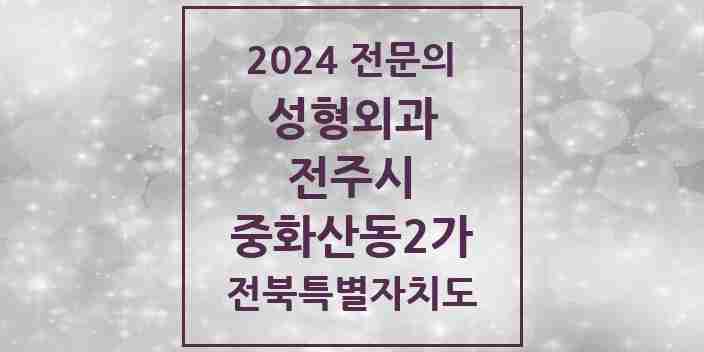 2024 전문의
성형외과
전주시
중화산동2가
전북특별자치도